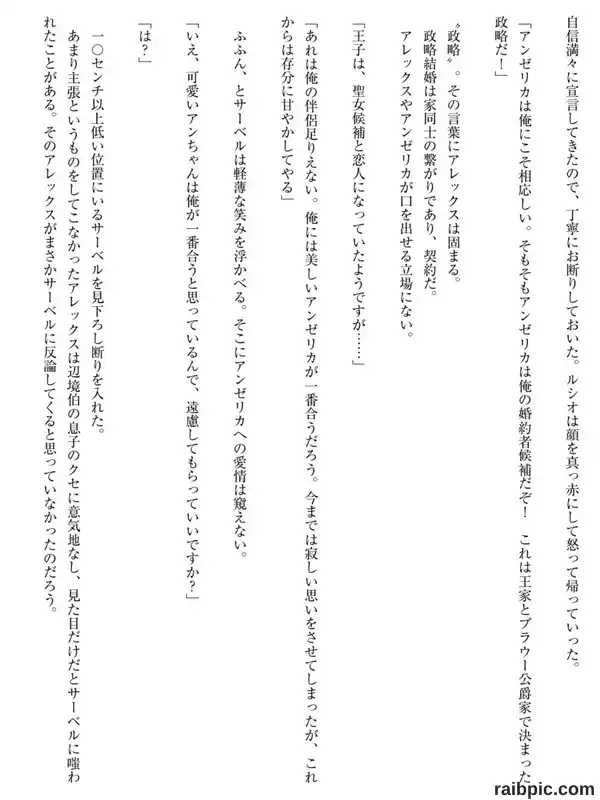 自信満々に宣言してきたので、丁寧にお断りしておいた。ルシオは顔を真っ赤にして怒って帰っていった。

「アンゼリカは俺にこそ相応しい。そもそもアンゼリカは俺の婚約者候補だぞ！　これは王家とブラウー公爵家で決まった政略だ！」

〝政略〟。その言葉にアレックスは固まる。
政略結婚は家同士の繋がりであり、契約だ。
アレックスやアンゼリカが口を出せる立場にない。

「王子は、聖女候補と恋人になっていたようですが……」

「あれは俺の伴侶足りえない。俺には美しいアンゼリカが一番合うだろう。今までは寂しい思いをさせてしまったが、これからは存分に甘やかしてやる」

ふふん、とサーベルは軽薄な笑みを浮かべる。そこにアンゼリカへの愛情は窺えない。

「いえ、可愛いアンちゃんは俺が一番合うと思っているんで、遠慮してもらっていいですか？」

「は？」

一〇センチ以上低い位置にいるサーベルを見下ろし断りを入れた。
あまり主張というものをしてこなかったアレックスは辺境伯の息子のクセに意気地なし、見た目だけだとサーベルに嗤われたことがある。そのアレックスがまさかサーベルに反論してくると思っていなかったのだろう。

raibpic.com